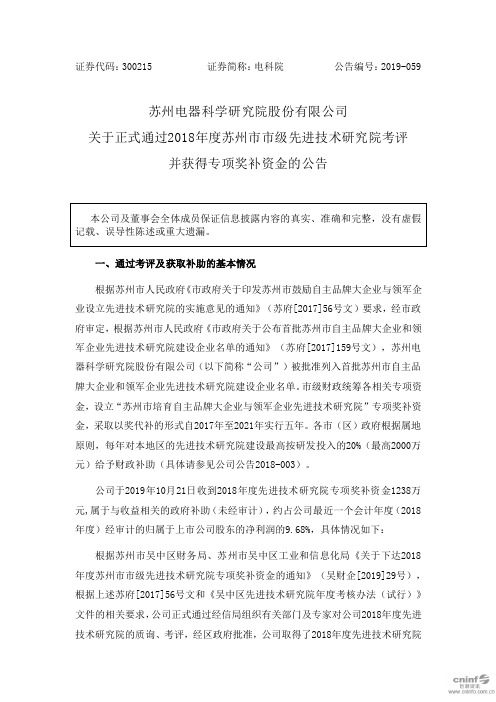 证券代码：300215　　　证券简称：电科院　　　公告编号：2019-059

苏州电器科学研究院股份有限公司
关于正式通过2018年度苏州市市级先进技术研究院考评
并获得专项奖补资金的公告

本公司及董事会全体成员保证信息披露内容的真实、准确和完整，没有虚假记载、误导性陈述或重大遗漏。

一、通过考评及获取补助的基本情况

根据苏州市人民政府《市政府关于印发苏州市鼓励自主品牌大企业与领军企业设立先进技术研究院的实施意见的通知》（苏府[2017]56号文）要求，经市政府审定，根据苏州市人民政府《市政府关于公布首批苏州市自主品牌大企业和领军企业先进技术研究院建设企业名单的通知》（苏府[2017]159号文），苏州电器科学研究院股份有限公司（以下简称“公司”）被批准列入首批苏州市自主品牌大企业和领军企业先进技术研究院建设企业名单。市级财政统筹各相关专项资金，设立“苏州市培育自主品牌大企业与领军企业先进技术研究院”专项奖补资金，采取以奖代补的形式自2017年至2021年实行五年。各市（区）政府根据属地原则，每年对本地区的先进技术研究院建设最高按研发投入的20%（最高2000万元）给予财政补助（具体请参见公司公告2018-003）。

公司于2019年10月21日收到2018年度先进技术研究院专项奖补资金1238万元，属于与收益相关的政府补助（未经审计），约占公司最近一个会计年度（2018年度）经审计的归属于上市公司股东的净利润的9.68%，具体情况如下：

根据苏州市吴中区财务局、苏州市吴中区工业和信息化局《关于下达2018年度苏州市市级先进技术研究院专项奖补资金的通知》（吴财企[2019]29号），根据上述苏府[2017]56号文和《吴中区先进技术研究院年度考核办法（试行）》文件的相关要求，公司正式通过经信局组织有关部门及专家对公司2018年度先进技术研究院的质询、考评，经区政府批准，公司取得了2018年度先进技术研究院

cninf 巨潮资讯 www.cninfo.com.cn